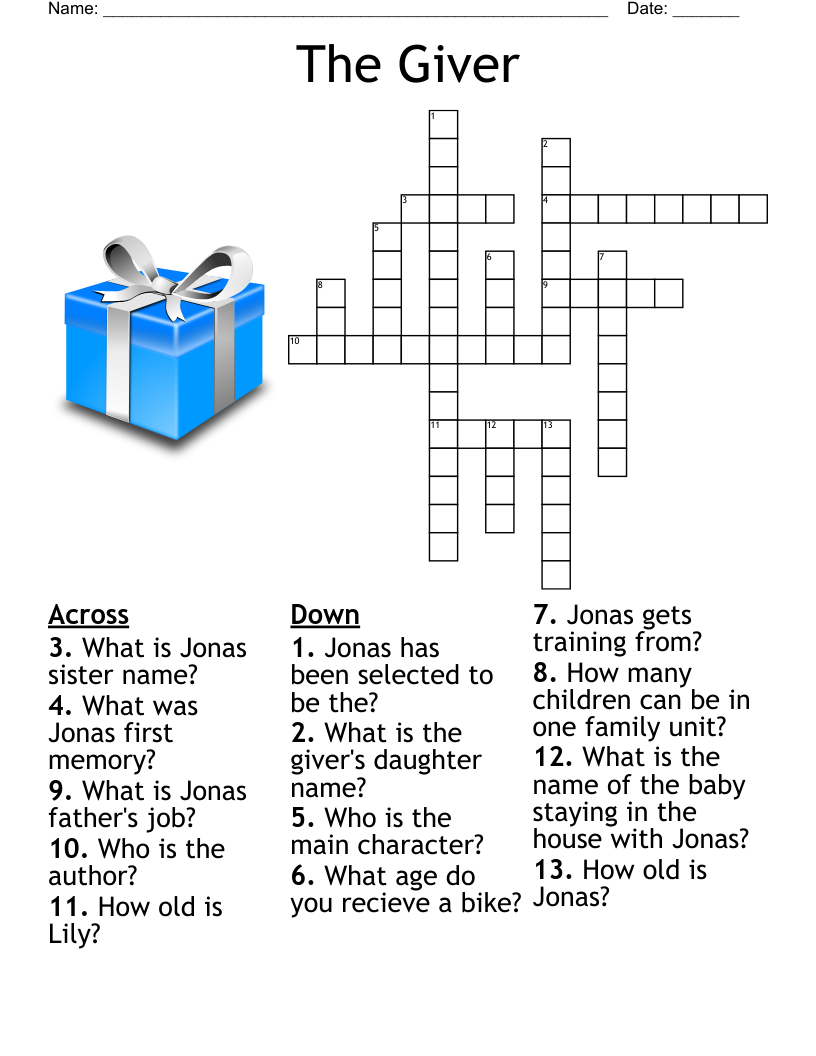 Name: ______________________________________________________ Date: _______

The Giver

1
2
3
4
5
6
7
8
9
10
11
12
13

Across
3. What is Jonas sister name?
4. What was Jonas first memory?
9. What is Jonas father's job?
10. Who is the author?
11. How old is Lily?

Down
1. Jonas has been selected to be the?
2. What is the giver's daughter name?
5. Who is the main character?
6. What age do you recieve a bike?
7. Jonas gets training from?
8. How many children can be in one family unit?
12. What is the name of the baby staying in the house with Jonas?
13. How old is Jonas?